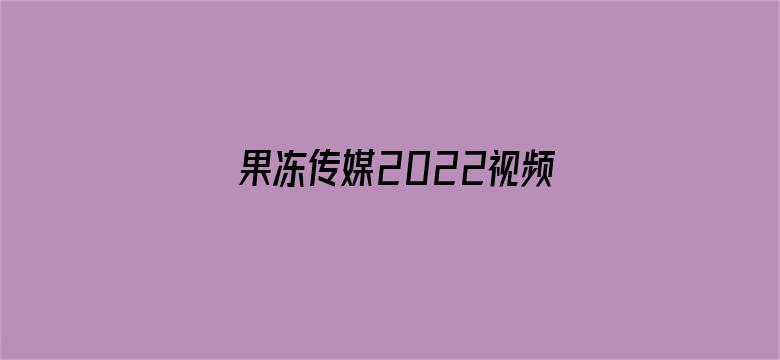 果冻传媒2022视频